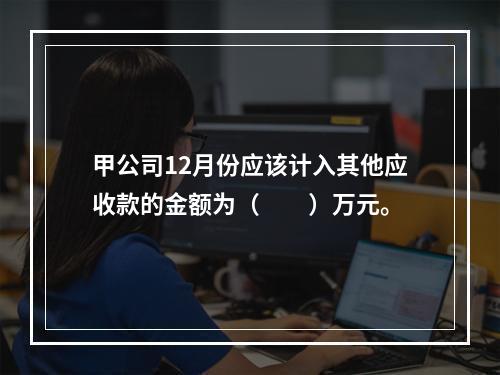 甲公司12月份应该计入其他应收款的金额为（　　）万元。